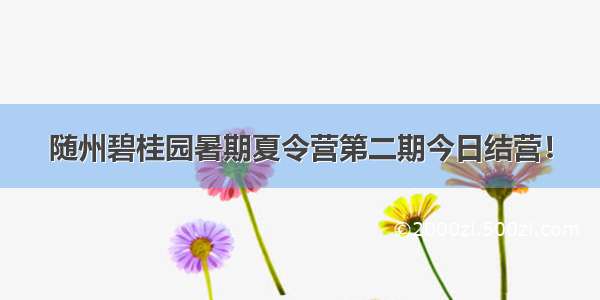 随州碧桂园暑期夏令营第二期今日结营！

© 2000zi.500zi.com